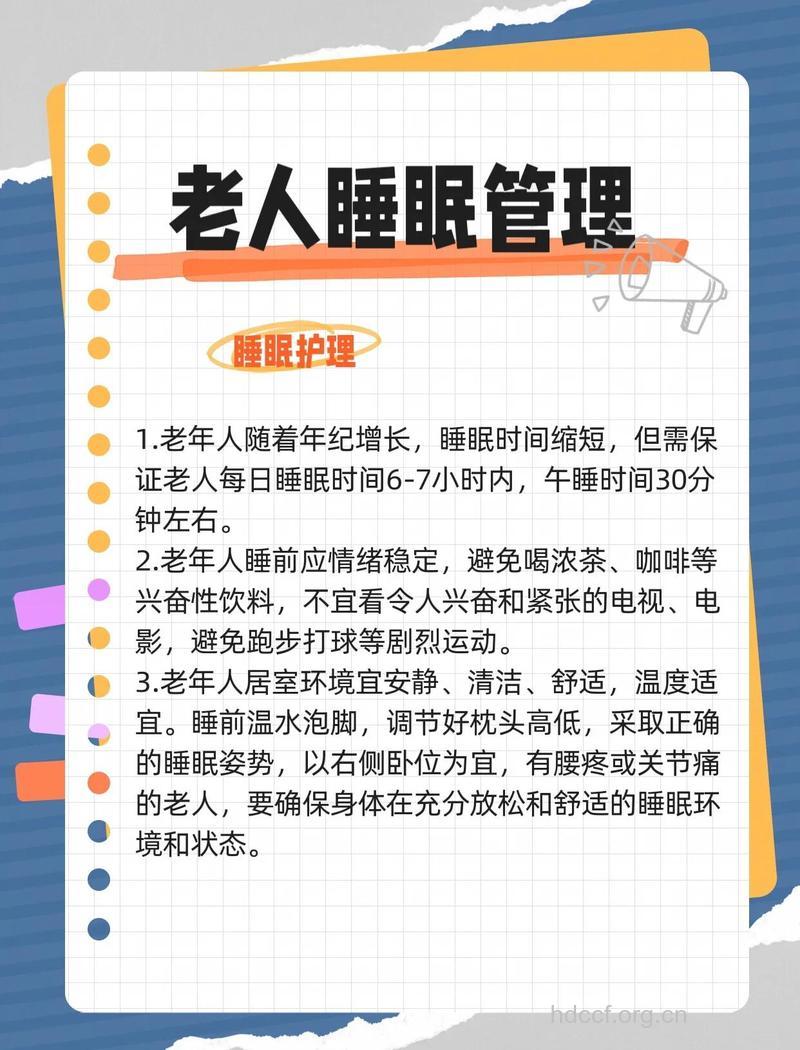 老人睡眠管理

睡眠护理

1.老年人随着年纪增长，睡眠时间缩短，但需保证老人每日睡眠时间6-7小时内，午睡时间30分钟左右。
2.老年人睡前应情绪稳定，避免喝浓茶、咖啡等兴奋性饮料，不宜看令人兴奋和紧张的电视、电影，避免跑步打球等剧烈运动。
3.老年人居室环境宜安静、清洁、舒适，温度适宜。睡前温水泡脚，调节好枕头高低，采取正确的睡眠姿势，以右侧卧位为宜，有腰疼或关节痛的老人，要确保身体在充分放松和舒适的睡眠环境和状态。

hdccf.org.cn